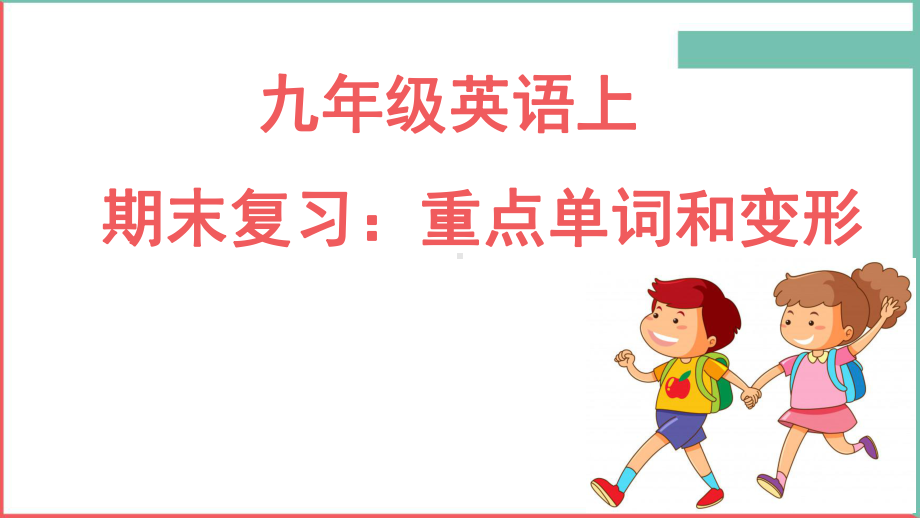 九年级英语上

期末复习：重点单词和变形